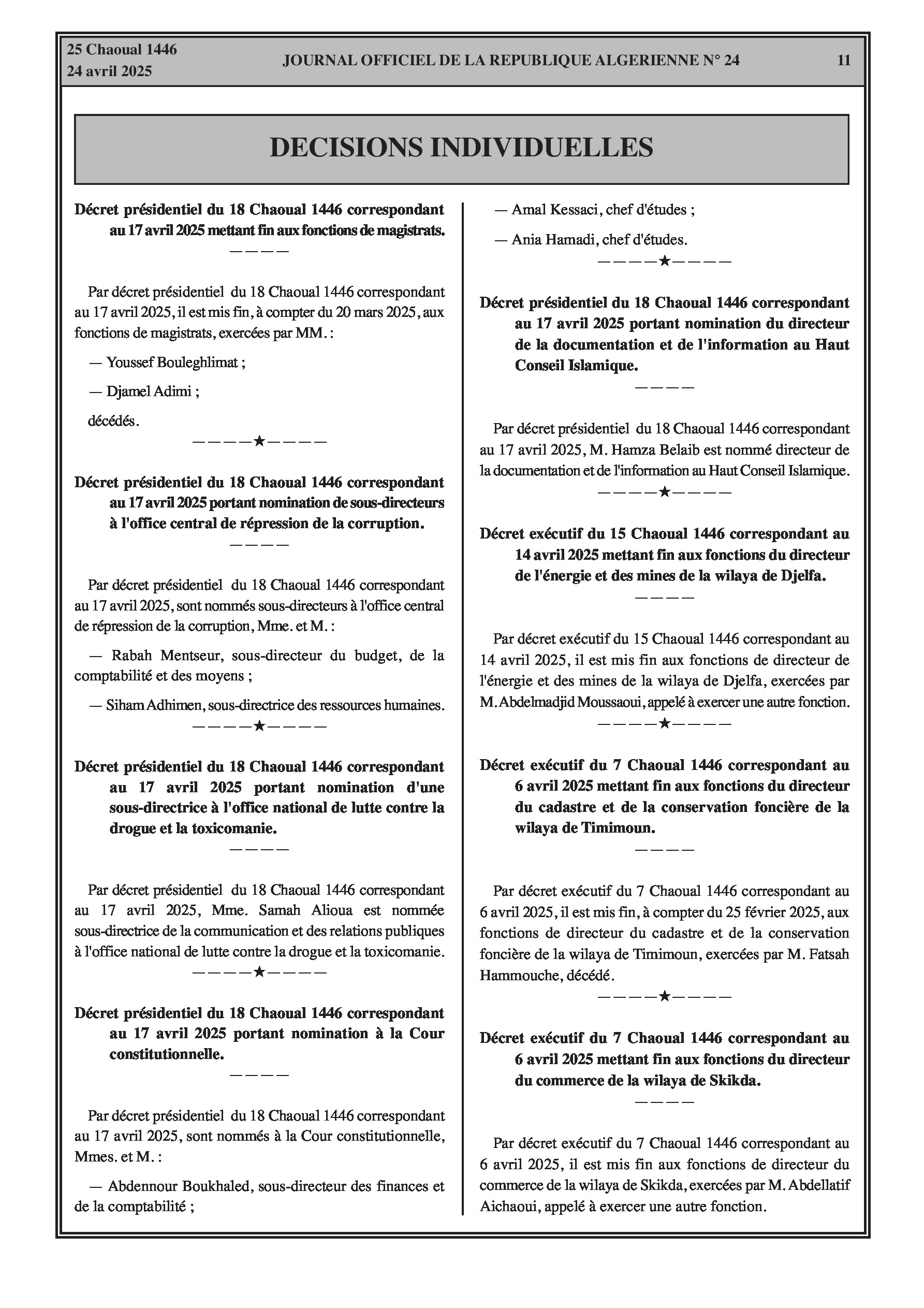 25 Chaoual 1446
24 avril 2025

JOURNAL OFFICIEL DE LA REPUBLIQUE ALGERIENNE N° 24

11

DECISIONS INDIVIDUELLES

Décret présidentiel du 18 Chaoual 1446 correspondant au 17 avril 2025 mettant fin aux fonctions de magistrats.

————

Par décret présidentiel du 18 Chaoual 1446 correspondant au 17 avril 2025, il est mis fin, à compter du 20 mars 2025, aux fonctions de magistrats, exercées par MM. :

— Youssef Bouleghlimat ;

— Djamel Adimi ;

décédés.

————★————

Décret présidentiel du 18 Chaoual 1446 correspondant au 17 avril 2025 portant nomination de sous-directeurs à l'office central de répression de la corruption.

————

Par décret présidentiel du 18 Chaoual 1446 correspondant au 17 avril 2025, sont nommés sous-directeurs à l'office central de répression de la corruption, Mme. et M. :

— Rabah Mentseur, sous-directeur du budget, de la comptabilité et des moyens ;

— Siham Adhimen, sous-directrice des ressources humaines.

————★————

Décret présidentiel du 18 Chaoual 1446 correspondant au 17 avril 2025 portant nomination d'une sous-directrice à l'office national de lutte contre la drogue et la toxicomanie.

————

Par décret présidentiel du 18 Chaoual 1446 correspondant au 17 avril 2025, Mme. Samah Alioua est nommée sous-directrice de la communication et des relations publiques à l'office national de lutte contre la drogue et la toxicomanie.

————★————

Décret présidentiel du 18 Chaoual 1446 correspondant au 17 avril 2025 portant nomination à la Cour constitutionnelle.

————

Par décret présidentiel du 18 Chaoual 1446 correspondant au 17 avril 2025, sont nommés à la Cour constitutionnelle, Mmes. et M. :

— Abdennour Boukhaled, sous-directeur des finances et de la comptabilité ;

— Amal Kessaci, chef d'études ;

— Ania Hamadi, chef d'études.

————★————

Décret présidentiel du 18 Chaoual 1446 correspondant au 17 avril 2025 portant nomination du directeur de la documentation et de l'information au Haut Conseil Islamique.

————

Par décret présidentiel du 18 Chaoual 1446 correspondant au 17 avril 2025, M. Hamza Belaib est nommé directeur de la documentation et de l'information au Haut Conseil Islamique.

————★————

Décret exécutif du 15 Chaoual 1446 correspondant au 14 avril 2025 mettant fin aux fonctions du directeur de l'énergie et des mines de la wilaya de Djelfa.

————

Par décret exécutif du 15 Chaoual 1446 correspondant au 14 avril 2025, il est mis fin aux fonctions de directeur de l'énergie et des mines de la wilaya de Djelfa, exercées par M. Abdelmadjid Moussaoui, appelé à exercer une autre fonction.

————★————

Décret exécutif du 7 Chaoual 1446 correspondant au 6 avril 2025 mettant fin aux fonctions du directeur du cadastre et de la conservation foncière de la wilaya de Timimoun.

————

Par décret exécutif du 7 Chaoual 1446 correspondant au 6 avril 2025, il est mis fin, à compter du 25 février 2025, aux fonctions de directeur du cadastre et de la conservation foncière de la wilaya de Timimoun, exercées par M. Fatsah Hammouche, décédé.

————★————

Décret exécutif du 7 Chaoual 1446 correspondant au 6 avril 2025 mettant fin aux fonctions du directeur du commerce de la wilaya de Skikda.

————

Par décret exécutif du 7 Chaoual 1446 correspondant au 6 avril 2025, il est mis fin aux fonctions de directeur du commerce de la wilaya de Skikda, exercées par M. Abdellatif Aichaoui, appelé à exercer une autre fonction.